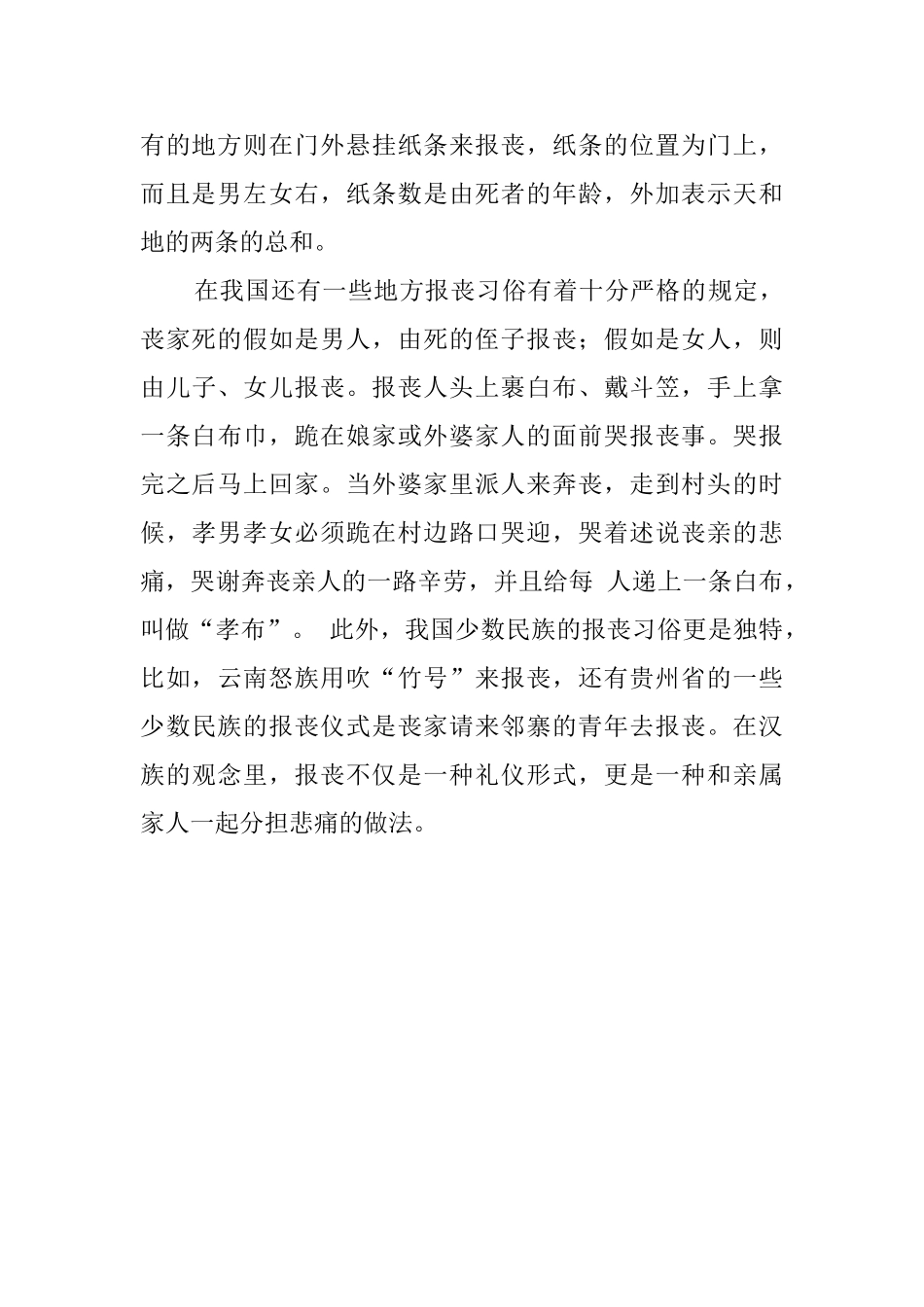 有的地方则在门外悬挂纸条来报丧，纸条的位置为门上，而且是男左女右，纸条数是由死者的年龄，外加表示天和地的两条的总和。

在我国还有一些地方报丧习俗有着十分严格的规定，丧家死的假如是男人，由死的侄子报丧；假如是女人，则由儿子、女儿报丧。报丧人头上裹白布、戴斗笠，手上拿一条白布巾，跪在娘家或外婆家人的面前哭报丧事。哭报完之后马上回家。当外婆家里派人来奔丧，走到村头的时候，孝男孝女必须跪在村边路口哭迎，哭着述说丧亲的悲痛，哭谢奔丧亲人的一路辛劳，并且给每 人递上一条白布，叫做“孝布”。 此外，我国少数民族的报丧习俗更是独特，比如，云南怒族用吹“竹号”来报丧，还有贵州省的一些少数民族的报丧仪式是丧家请来邻寨的青年去报丧。在汉族的观念里，报丧不仅是一种礼仪形式，更是一种和亲属家人一起分担悲痛的做法。